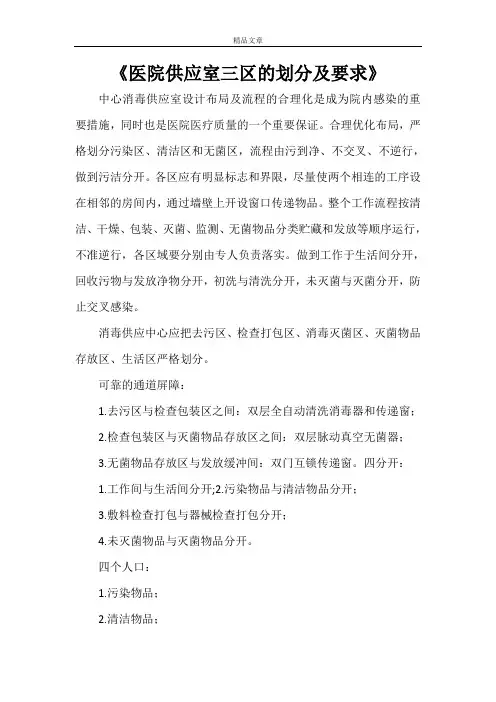 精品文章

《医院供应室三区的划分及要求》

中心消毒供应室设计布局及流程的合理化是成为院内感染的重要措施，同时也是医院医疗质量的一个重要保证。合理优化布局，严格划分污染区、清洁区和无菌区，流程由污到净、不交叉、不逆行，做到污洁分开。各区应有明显标志和界限，尽量使两个相连的工序设在相邻的房间内，通过墙壁上开设窗口传递物品。整个工作流程按清洁、干燥、包装、灭菌、监测、无菌物品分类贮藏和发放等顺序运行，不准逆行，各区域要分别由专人负责落实。做到工作于生活间分开，回收污物与发放净物分开，初洗与清洗分开，未灭菌与灭菌分开，防止交叉感染。

消毒供应中心应把去污区、检查打包区、消毒灭菌区、灭菌物品存放区、生活区严格划分。

可靠的通道屏障：

1.去污区与检查包装区之间：双层全自动清洗消毒器和传递窗；

2.检查包装区与灭菌物品存放区之间：双层脉动真空无菌器；

3.无菌物品存放区与发放缓冲间：双门互锁传递窗。四分开：

1.工作间与生活间分开;2.污染物品与清洁物品分开；

3.敷料检查打包与器械检查打包分开；

4.未灭菌物品与灭菌物品分开。

四个人口：

1.污染物品；

2.清洁物品；